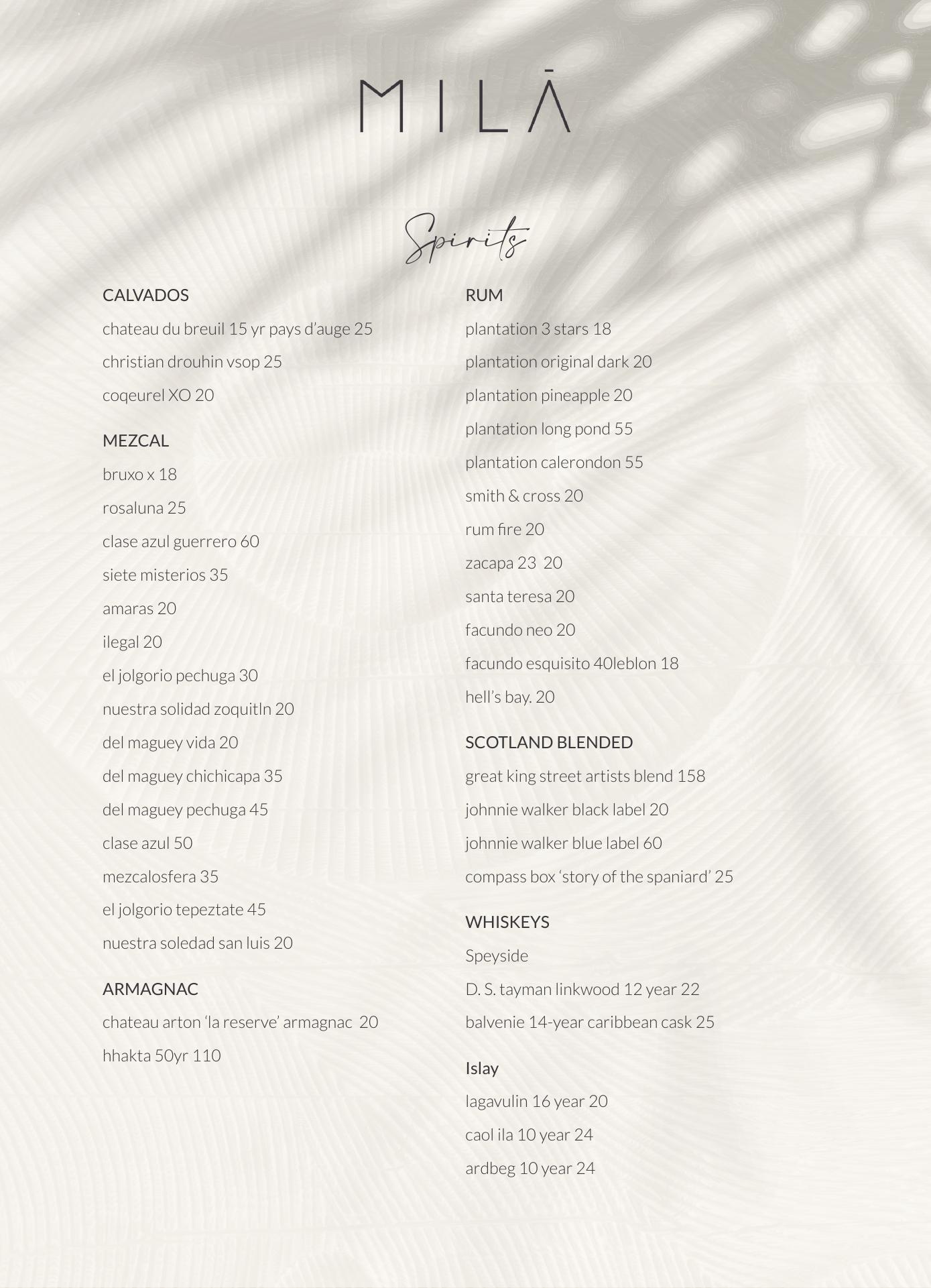 MILĀ

Spirits

CALVADOS

chateau du breuil 15 yr pays d'auge 25

christian drouhin vsop 25

coqeurel XO 20

MEZCAL

bruxo x 18

rosaluna 25

clase azul guerrero 60

siete misterios 35

amaras 20

ilegal 20

el jolgorio pechuga 30

nuestra solidad zoquitln 20

del maguey vida 20

del maguey chichicapa 35

del maguey pechuga 45

clase azul 50

mezcalosfera 35

el jolgorio tepeztate 45

nuestra soledad san luis 20

ARMAGNAC

chateau arton 'la reserve' armagnac 20

hhakta 50yr 110

RUM

plantation 3 stars 18

plantation original dark 20

plantation pineapple 20

plantation long pond 55

plantation calerondon 55

smith & cross 20

rum fire 20

zacapa 23 20

santa teresa 20

facundo neo 20

facundo esquisito 40leblon 18

hell's bay. 20

SCOTLAND BLENDED

great king street artists blend 158

johnnie walker black label 20

johnnie walker blue label 60

compass box 'story of the spaniard' 25

WHISKEYS

Speyside

D. S. tayman linkwood 12 year 22

balvenie 14-year caribbean cask 25

Islay

lagavulin 16 year 20

caol ila 10 year 24

ardbeg 10 year 24